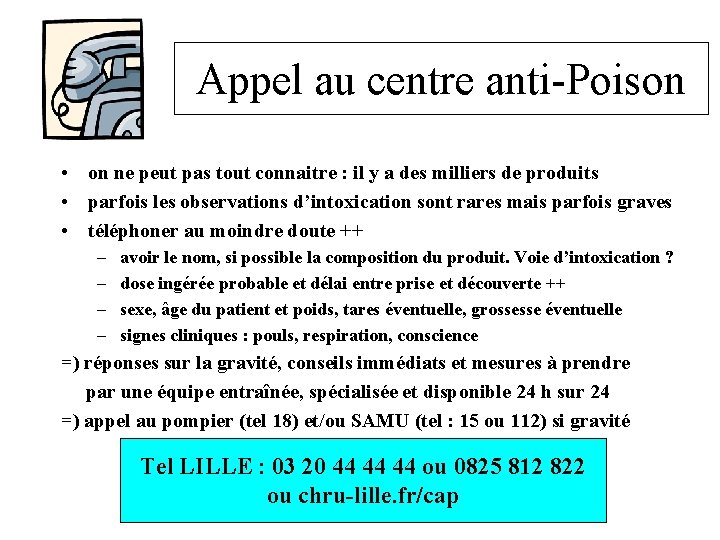 Appel au centre anti-Poison

• on ne peut pas tout connaitre : il y a des milliers de produits
• parfois les observations d'intoxication sont rares mais parfois graves
• téléphoner au moindre doute ++
– avoir le nom, si possible la composition du produit. Voie d'intoxication ?
– dose ingérée probable et délai entre prise et découverte ++
– sexe, âge du patient et poids, tares éventuelle, grossesse éventuelle
– signes cliniques : pouls, respiration, conscience

=) réponses sur la gravité, conseils immédiats et mesures à prendre par une équipe entraînée, spécialisée et disponible 24 h sur 24

=) appel au pompier (tel 18) et/ou SAMU (tel : 15 ou 112) si gravité

Tel LILLE : 03 20 44 44 44 ou 0825 812 822
ou chru-lille.fr/cap